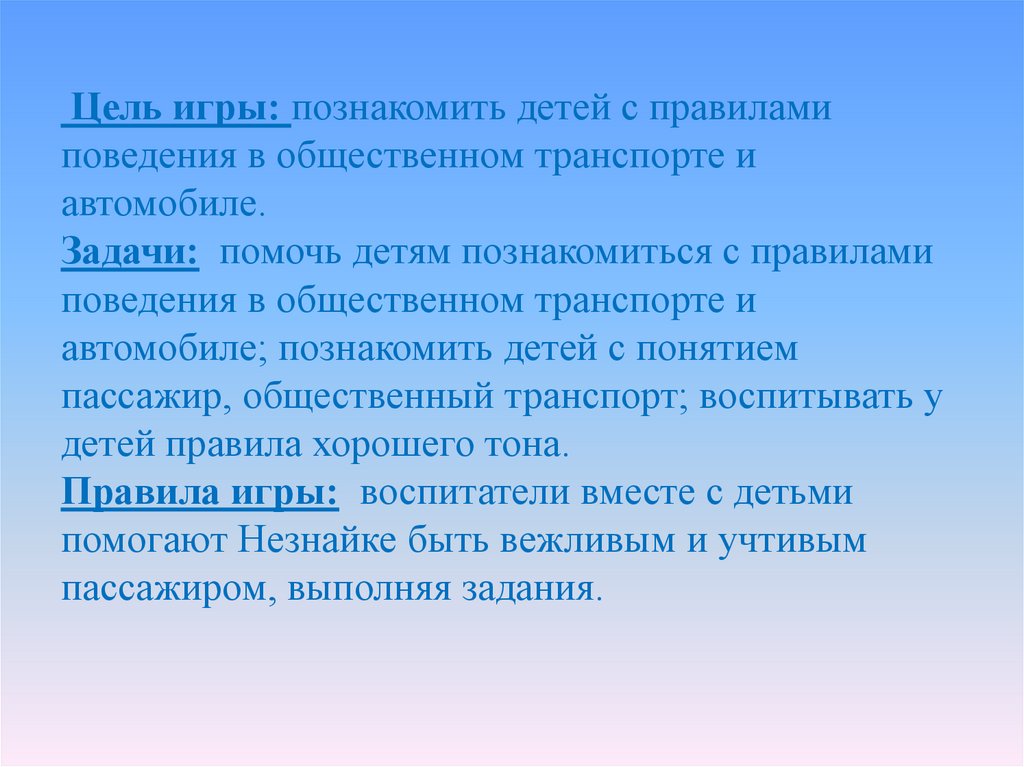 Цель игры: познакомить детей с правилами поведения в общественном транспорте и автомобиле.

Задачи: помочь детям познакомиться с правилами поведения в общественном транспорте и автомобиле; познакомить детей с понятием пассажир, общественный транспорт; воспитывать у детей правила хорошего тона.

Правила игры: воспитатели вместе с детьми помогают Незнайке быть вежливым и учтивым пассажиром, выполняя задания.